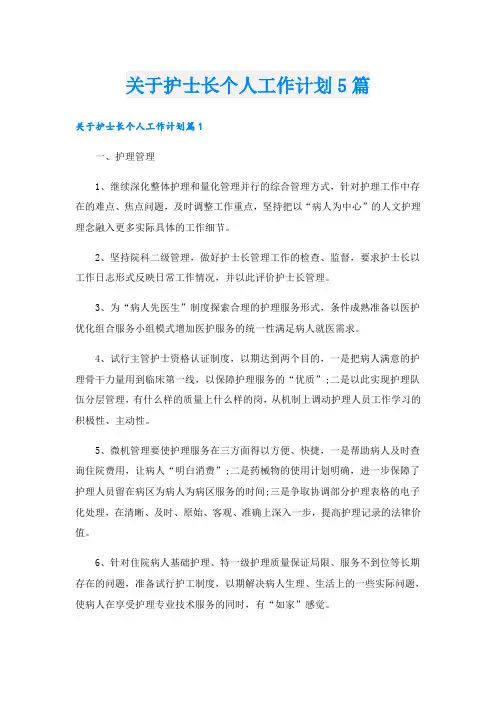 关于护士长个人工作计划5篇

关于护士长个人工作计划篇1

一、护理管理

1、继续深化整体护理和量化管理并行的综合管理方式，针对护理工作中存在的难点、焦点问题，及时调整工作重点，坚持把以“病人为中心”的人文护理理念融入更多实际具体的工作细节。

2、坚持院科二级管理，做好护士长管理工作的检查、监督，要求护士长以工作日志形式反映日常工作情况，并以此评价护士长管理。

3、为“病人先医生”制度探索合理的护理服务形式，条件成熟准备以医护优化组合服务小组模式增加医护服务的统一性满足病人就医需求。

4、试行主管护士资格认证制度，以期达到两个目的，一是把病人满意的护理骨干力量用到临床第一线，以保障护理服务的“优质”;二是以此实现护理队伍分层管理，有什么样的质量上什么样的岗，从机制上调动护理人员工作学习的积极性、主动性。

5、微机管理要使护理服务在三方面得以方便、快捷，一是帮助病人及时查询住院费用，让病人“明白消费”;二是药械物的使用计划明确，进一步保障了护理人员留在病区为病人为病区服务的时间;三是争取协调部分护理表格的电子化处理，在清晰、及时、原始、客观、准确上深入一步，提高护理记录的法律价值。

6、针对住院病人基础护理、特一级护理质量保证局限、服务不到位等长期存在的问题，准备试行护工制度，以期解决病人生理、生活上的一些实际问题，使病人在享受护理专业技术服务的同时，有“如家”感觉。